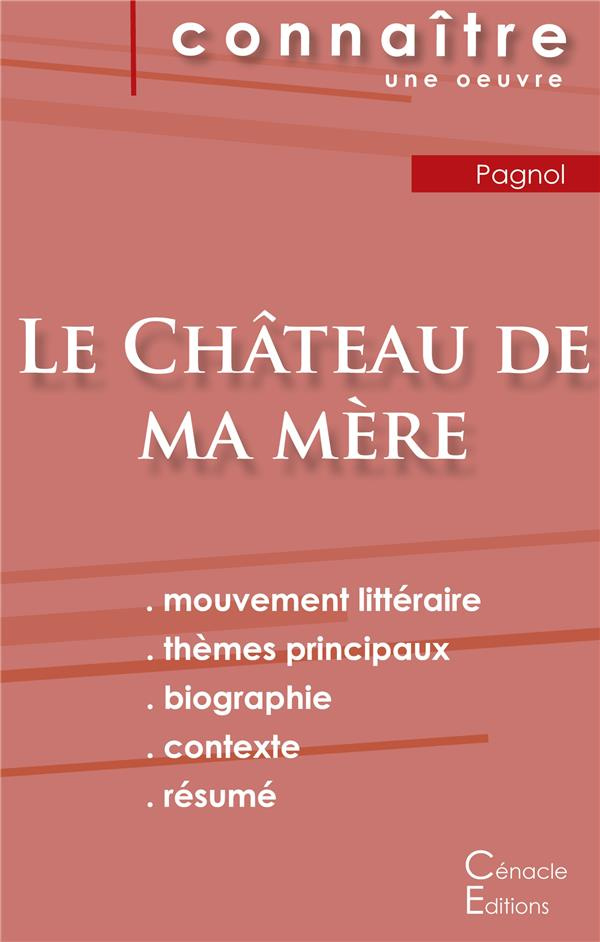 connaître
une oeuvre

Pagnol

Le Château de ma mère

. mouvement littéraire
. thèmes principaux
. biographie
. contexte
. résumé

Cénacle
Editions